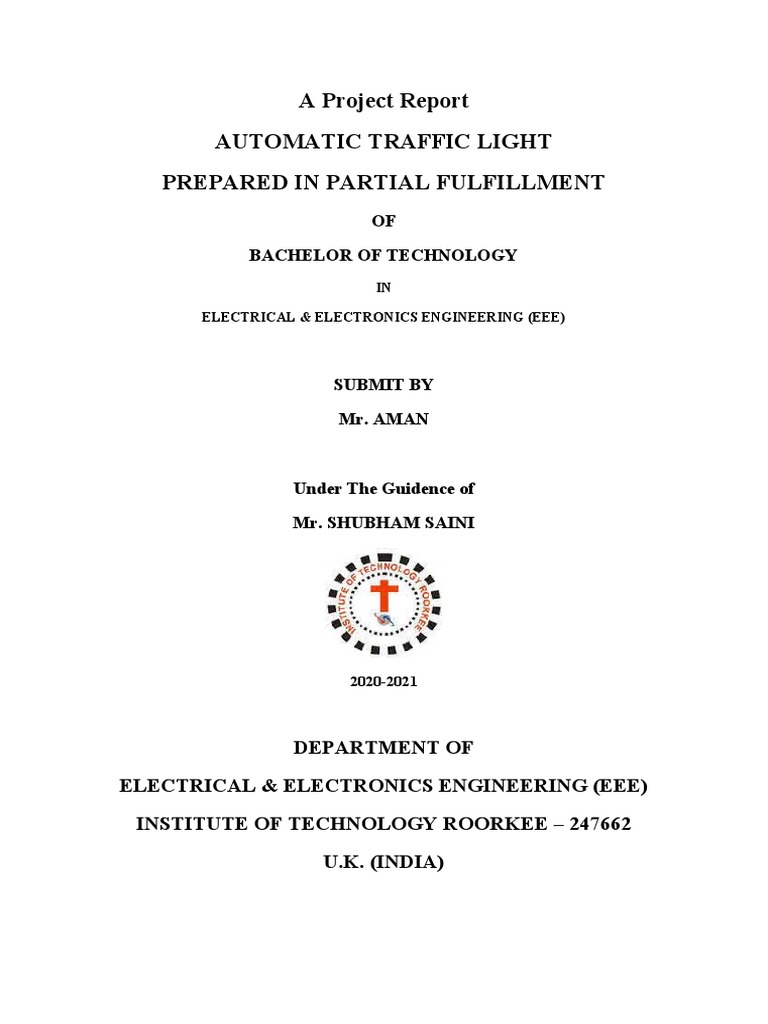 A Project Report

AUTOMATIC TRAFFIC LIGHT

PREPARED IN PARTIAL FULFILLMENT

OF

BACHELOR OF TECHNOLOGY

IN

ELECTRICAL & ELECTRONICS ENGINEERING (EEE)

SUBMIT BY

Mr. AMAN

Under The Guidence of

Mr. SHUBHAM SAINI

INSTITUTE OF TECHNOLOGY ROORKEE

2020-2021

DEPARTMENT OF

ELECTRICAL & ELECTRONICS ENGINEERING (EEE)

INSTITUTE OF TECHNOLOGY ROORKEE – 247662

U.K. (INDIA)